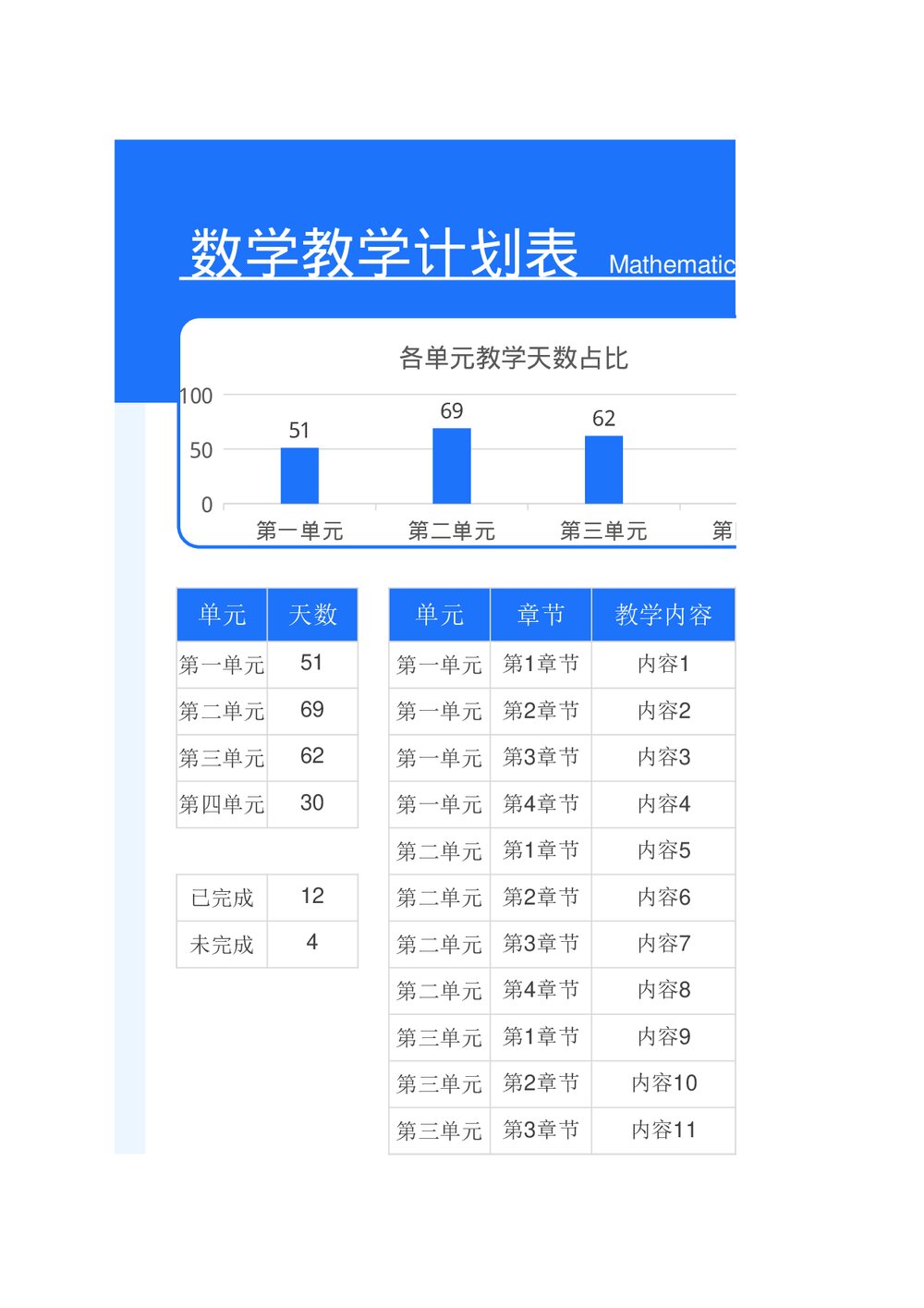 数学教学计划表 Mathematic

各单元教学天数占比

100
50
0

51
69
62

第一单元 第二单元 第三单元 第

| 单元 | 天数 |
|---|---|
| 第一单元 | 51 |
| 第二单元 | 69 |
| 第三单元 | 62 |
| 第四单元 | 30 |

| 已完成 | 12 |
|---|---|
| 未完成 | 4 |

| 单元 | 章节 | 教学内容 |
|---|---|---|
| 第一单元 | 第1章节 | 内容1 |
| 第一单元 | 第2章节 | 内容2 |
| 第一单元 | 第3章节 | 内容3 |
| 第一单元 | 第4章节 | 内容4 |
| 第二单元 | 第1章节 | 内容5 |
| 第二单元 | 第2章节 | 内容6 |
| 第二单元 | 第3章节 | 内容7 |
| 第二单元 | 第4章节 | 内容8 |
| 第三单元 | 第1章节 | 内容9 |
| 第三单元 | 第2章节 | 内容10 |
| 第三单元 | 第3章节 | 内容11 |